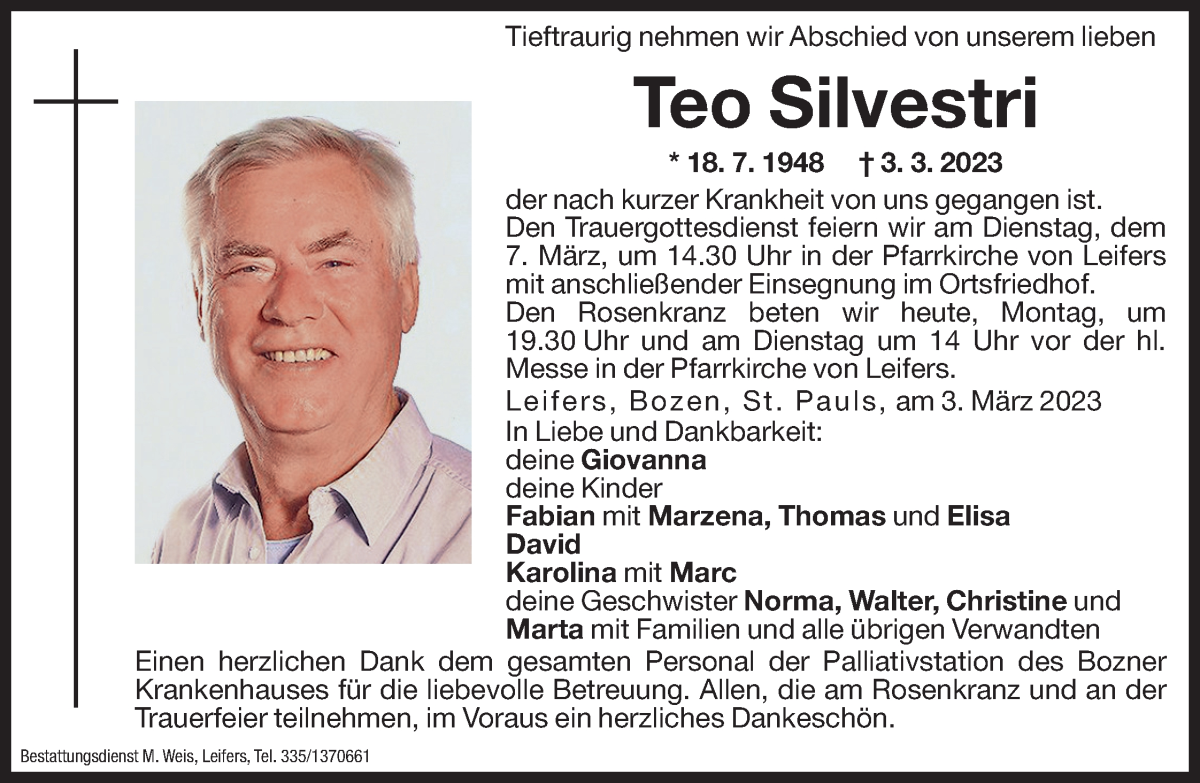 Tieftraurig nehmen wir Abschied von unserem lieben

Teo Silvestri

* 18. 7. 1948 † 3. 3. 2023

der nach kurzer Krankheit von uns gegangen ist. Den Trauergottesdienst feiern wir am Dienstag, dem 7. März, um 14.30 Uhr in der Pfarrkirche von Leifers mit anschließender Einsegnung im Ortsfriedhof. Den Rosenkranz beten wir heute, Montag, um 19.30 Uhr und am Dienstag um 14 Uhr vor der hl. Messe in der Pfarrkirche von Leifers.

Leifers, Bozen, St. Pauls, am 3. März 2023

In Liebe und Dankbarkeit:
deine Giovanna
deine Kinder
Fabian mit Marzena, Thomas und Elisa
David
Karolina mit Marc
deine Geschwister Norma, Walter, Christine und Marta mit Familien und alle übrigen Verwandten

Einen herzlichen Dank dem gesamten Personal der Palliativstation des Bozner Krankenhauses für die liebevolle Betreuung. Allen, die am Rosenkranz und an der Trauerfeier teilnehmen, im Voraus ein herzliches Dankeschön.

Bestattungsdienst M. Weis, Leifers, Tel. 335/1370661